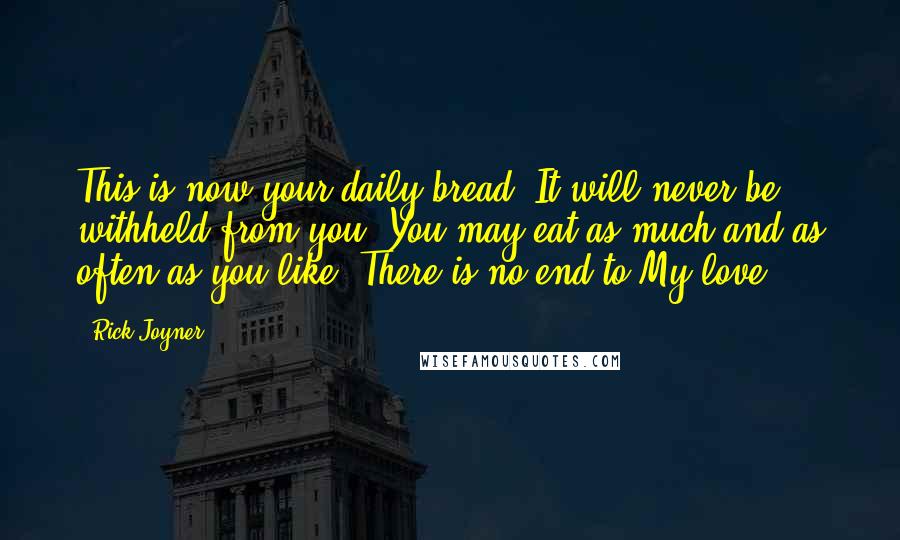 This is now your daily bread. It will never be withheld from you. You may eat as much and as often as you like. There is no end to My love.

- Rick Joyner

WISEFAMOUSQUOTES.COM